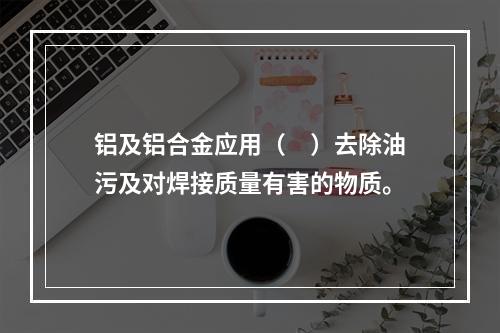 铝及铝合金应用（　）去除油污及对焊接质量有害的物质。